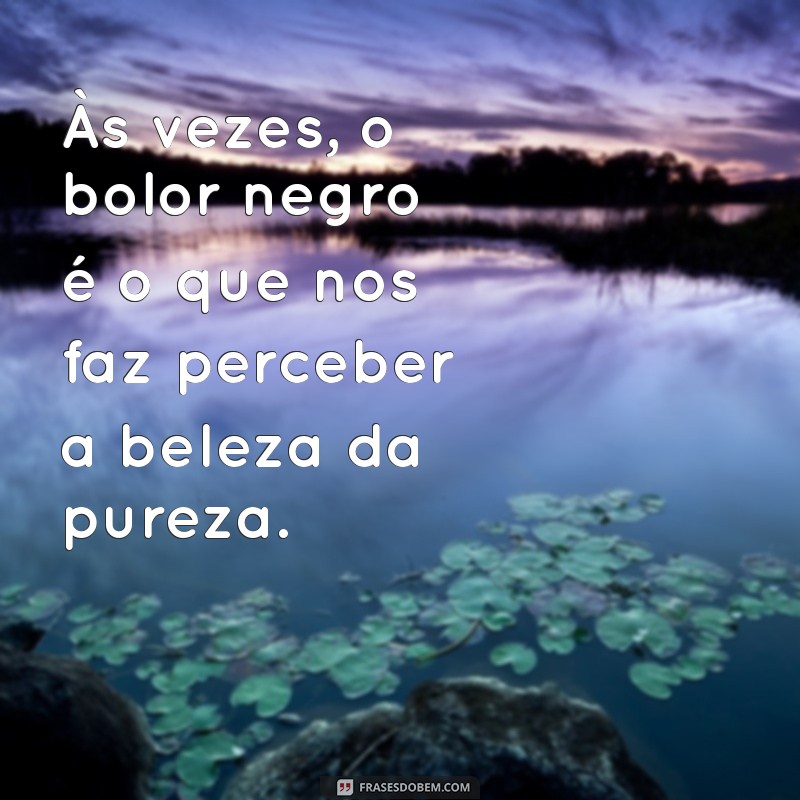 Às vezes, o bolor negro é o que nos faz perceber a beleza da pureza.

FRASESDOBEM.COM